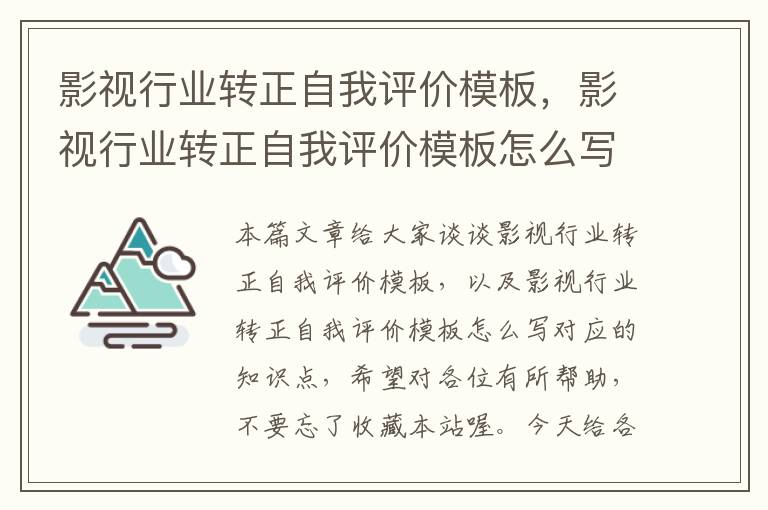 影视行业转正自我评价模板，影视行业转正自我评价模板怎么写

本篇文章给大家谈谈影视行业转正自我评价模板，以及影视行业转正自我评价模板怎么写对应的知识点，希望对各位有所帮助，不要忘了收藏本站喔。今天给各